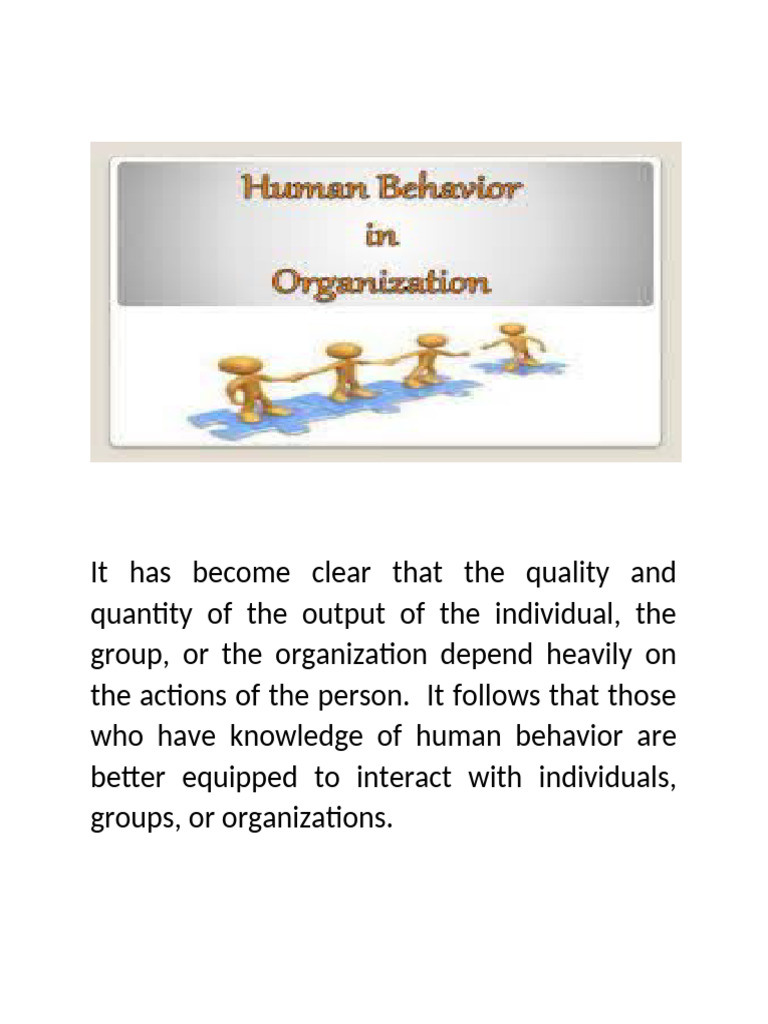 Human Behavior
in
Organization

It has become clear that the quality and quantity of the output of the individual, the group, or the organization depend heavily on the actions of the person. It follows that those who have knowledge of human behavior are better equipped to interact with individuals, groups, or organizations.